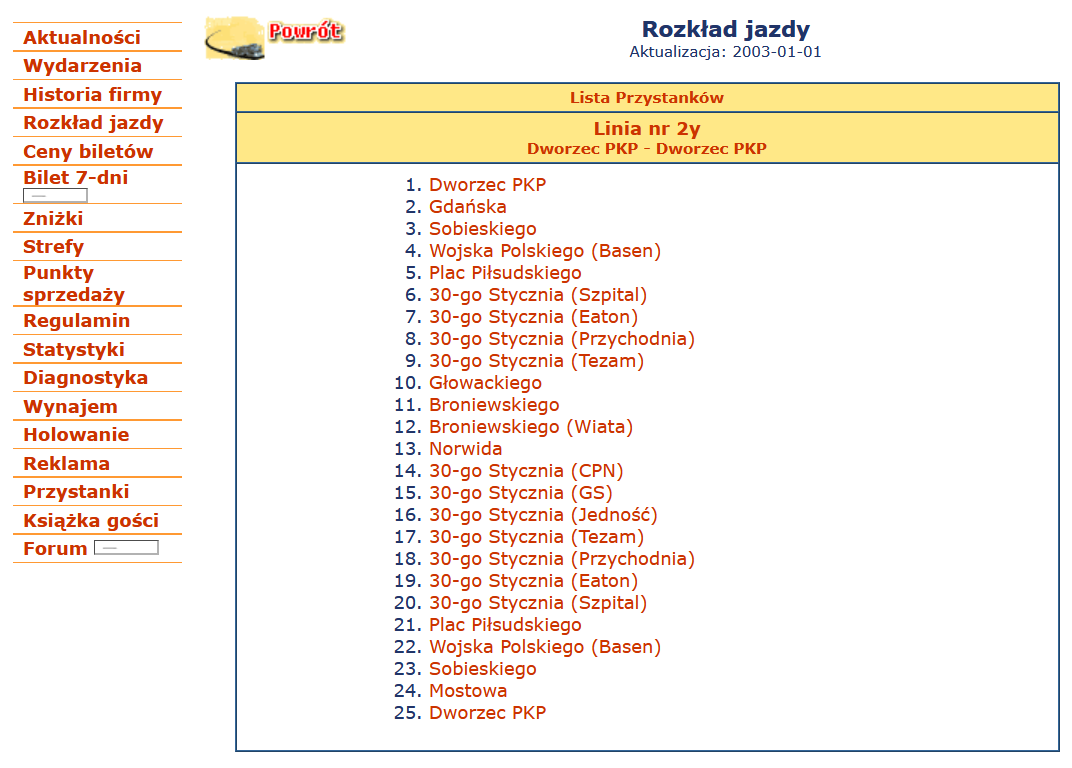 Aktualności
Wydarzenia
Historia firmy
Rozkład jazdy
Ceny biletów
Bilet 7-dni
Zniżki
Strefy
Punkty sprzedaży
Regulamin
Statystyki
Diagnostyka
Wynajem
Holowanie
Reklama
Przystanki
Książka gości
Forum

Powrót

Rozkład jazdy
Aktualizacja: 2003-01-01

Lista Przystanków

Linia nr 2y
Dworzec PKP - Dworzec PKP

1. Dworzec PKP
2. Gdańska
3. Sobieskiego
4. Wojska Polskiego (Basen)
5. Plac Piłsudskiego
6. 30-go Stycznia (Szpital)
7. 30-go Stycznia (Eaton)
8. 30-go Stycznia (Przychodnia)
9. 30-go Stycznia (Tezam)
10. Głowackiego
11. Broniewskiego
12. Broniewskiego (Wiata)
13. Norwida
14. 30-go Stycznia (CPN)
15. 30-go Stycznia (GS)
16. 30-go Stycznia (Jedność)
17. 30-go Stycznia (Tezam)
18. 30-go Stycznia (Przychodnia)
19. 30-go Stycznia (Eaton)
20. 30-go Stycznia (Szpital)
21. Plac Piłsudskiego
22. Wojska Polskiego (Basen)
23. Sobieskiego
24. Mostowa
25. Dworzec PKP